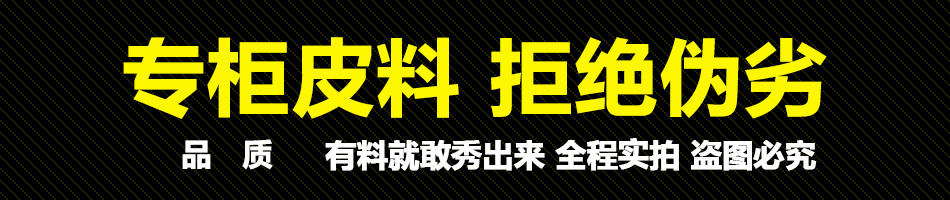 专柜皮料 拒绝伪劣

品 质 有料就敢秀出来 全程实拍 盗图必究